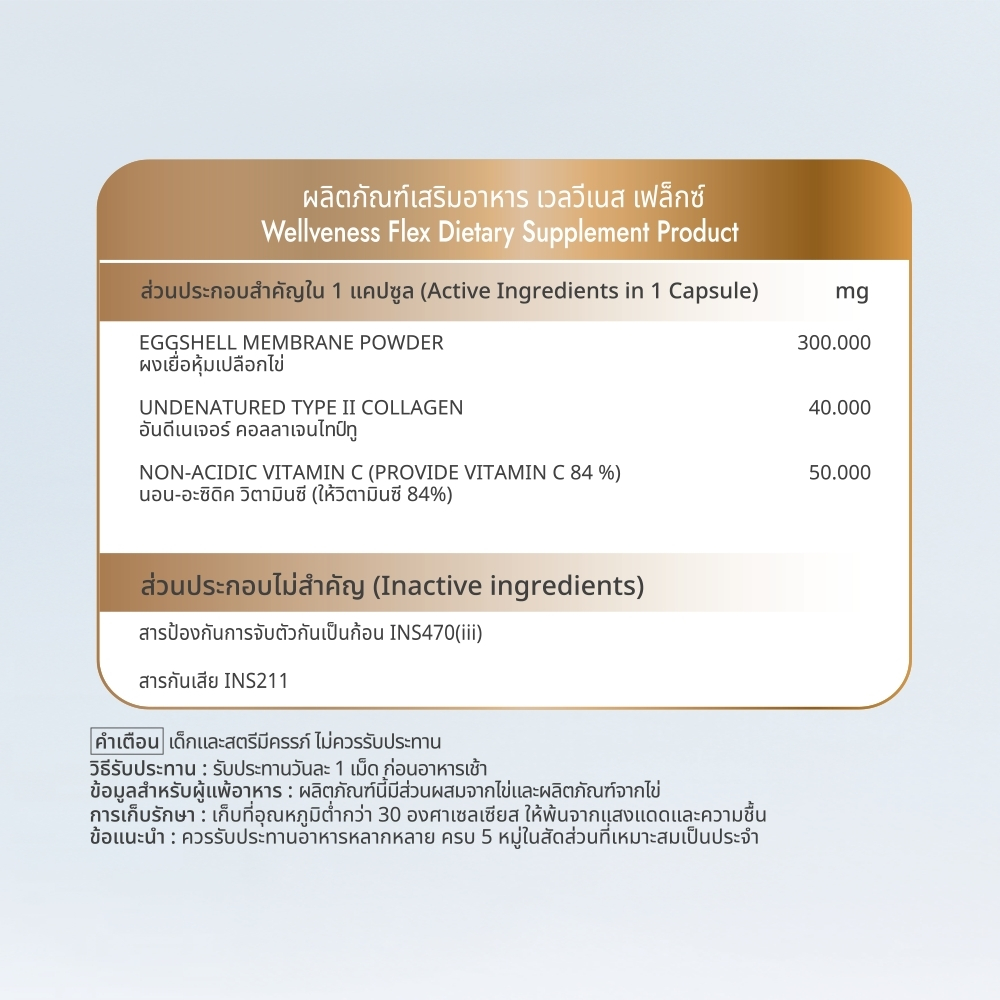 ผลิตภัณฑ์เสริมอาหาร เวลวีเนส เฟล็กซ์
Wellveness Flex Dietary Supplement Product

| ส่วนประกอบสำคัญใน 1 แคปซูล (Active Ingredients in 1 Capsule) | mg |
|---|---|
| EGGSHELL MEMBRANE POWDER ผงเยื่อหุ้มเปลือกไข่ | 300.000 |
| UNDENATURED TYPE II COLLAGEN อันดีเนเจอร์ คอลลาเจนไทป์ทู | 40.000 |
| NON-ACIDIC VITAMIN C (PROVIDE VITAMIN C 84 %) นอน-อะซิดิค วิตามินซี (ให้วิตามินซี 84%) | 50.000 |

ส่วนประกอบไม่สำคัญ (Inactive ingredients)

สารป้องกันการจับตัวกันเป็นก้อน INS470(iii)

สารกันเสีย INS211

คำเตือน เด็กและสตรีมีครรภ์ ไม่ควรรับประทาน
วิธีรับประทาน : รับประทานวันละ 1 เม็ด ก่อนอาหารเช้า
ข้อมูลสำหรับผู้แพ้อาหาร : ผลิตภัณฑ์นี้มีส่วนผสมจากไข่และผลิตภัณฑ์จากไข่
การเก็บรักษา : เก็บที่อุณหภูมิต่ำกว่า 30 องศาเซลเซียส ให้พ้นจากแสงแดดและความชื้น
ข้อแนะนำ : ควรรับประทานอาหารหลากหลาย ครบ 5 หมู่ในสัดส่วนที่เหมาะสมเป็นประจำ